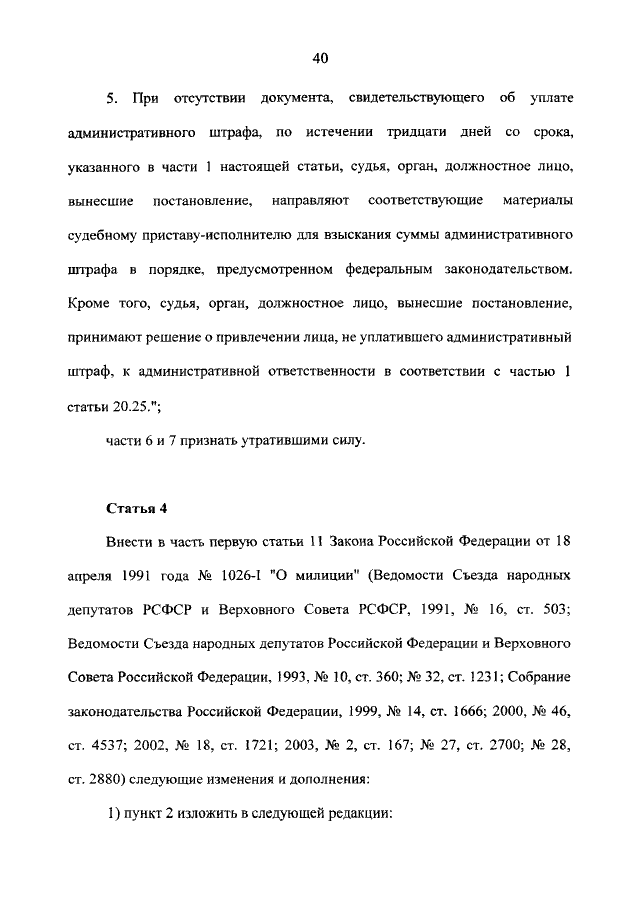 40

5. При отсутствии документа, свидетельствующего об уплате административного штрафа, по истечении тридцати дней со срока, указанного в части 1 настоящей статьи, судья, орган, должностное лицо, вынесшие постановление, направляют соответствующие материалы судебному приставу-исполнителю для взыскания суммы административного штрафа в порядке, предусмотренном федеральным законодательством. Кроме того, судья, орган, должностное лицо, вынесшие постановление, принимают решение о привлечении лица, не уплатившего административный штраф, к административной ответственности в соответствии с частью 1 статьи 20.25.";

части 6 и 7 признать утратившими силу.

Статья 4

Внести в часть первую статьи 11 Закона Российской Федерации от 18 апреля 1991 года № 1026-I "О милиции" (Ведомости Съезда народных депутатов РСФСР и Верховного Совета РСФСР, 1991, № 16, ст. 503; Ведомости Съезда народных депутатов Российской Федерации и Верховного Совета Российской Федерации, 1993, № 10, ст. 360; № 32, ст. 1231; Собрание законодательства Российской Федерации, 1999, № 14, ст. 1666; 2000, № 46, ст. 4537; 2002, № 18, ст. 1721; 2003, № 2, ст. 167; № 27, ст. 2700; № 28, ст. 2880) следующие изменения и дополнения:

1) пункт 2 изложить в следующей редакции: